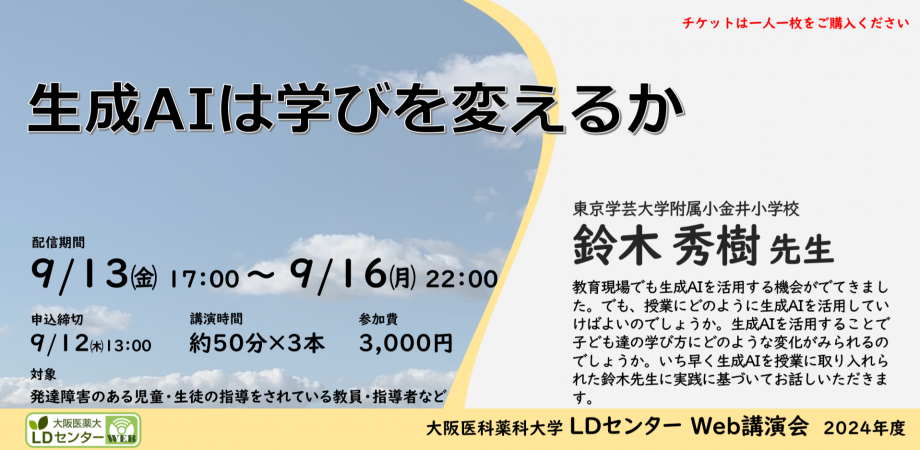 チケットは一人一枚をご購入ください

生成AIは学びを変えるか

配信期間
9/13(金) 17:00 ～ 9/16(月) 22:00

申込締切
9/12(木)13:00

講演時間
約50分×3本

参加費
3,000円

対象
発達障害のある児童・生徒の指導をされている教員・指導者など

東京学芸大学附属小金井小学校
鈴木 秀樹 先生

教育現場でも生成AIを活用する機会がでてきました。でも、授業にどのように生成AIを活用していけばよいのでしょうか。生成AIを活用することで子ども達の学び方にどのような変化がみられるのでしょうか。いち早く生成AIを授業に取り入れられた鈴木先生に実践に基づいてお話しいただきます。

大阪医薬大 LDセンター WEB

大阪医科薬科大学 LDセンター Web講演会 2024年度